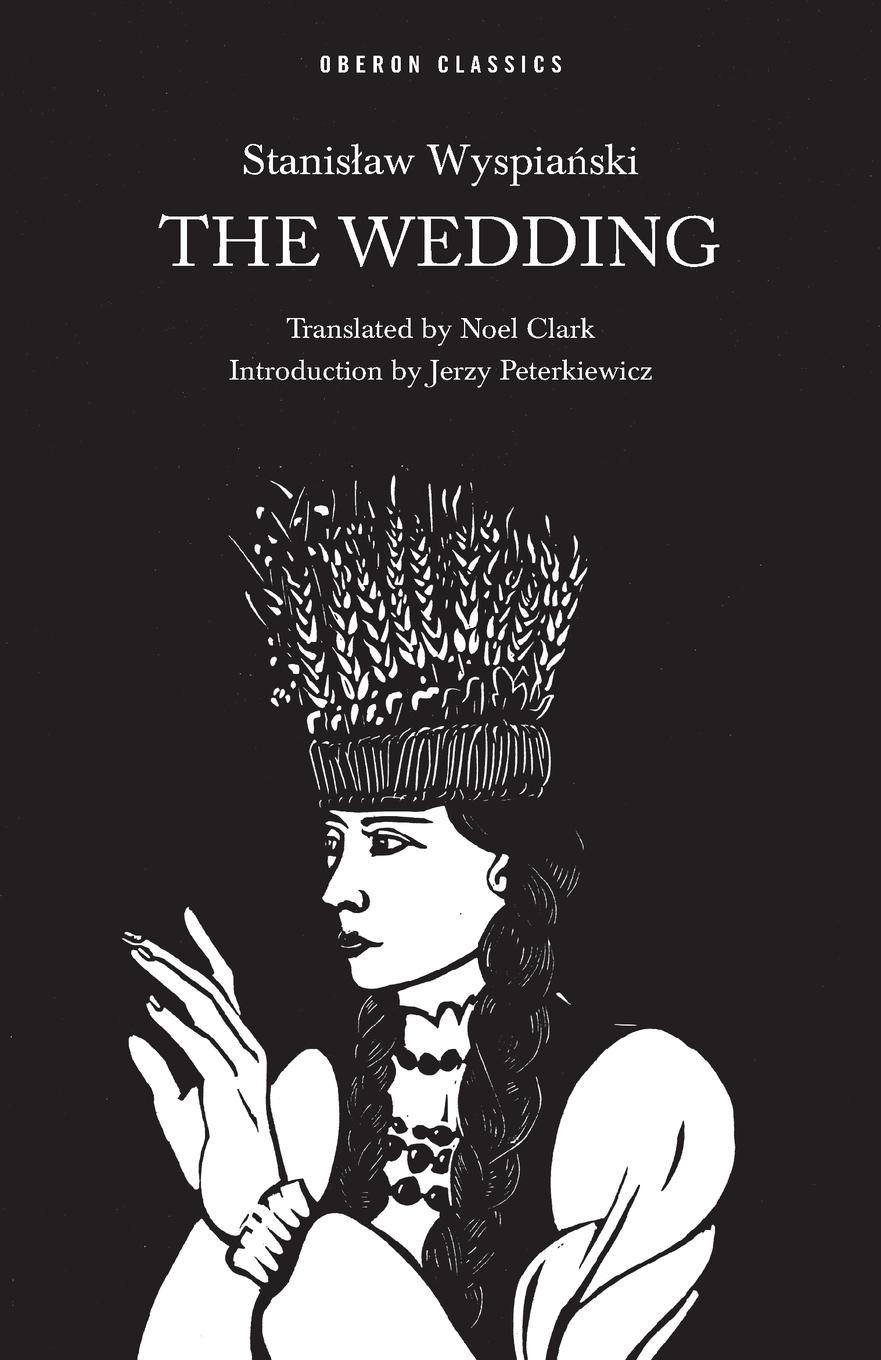 OBERON CLASSICS

Stanisław Wyspiański

THE WEDDING

Translated by Noel Clark

Introduction by Jerzy Peterkiewicz